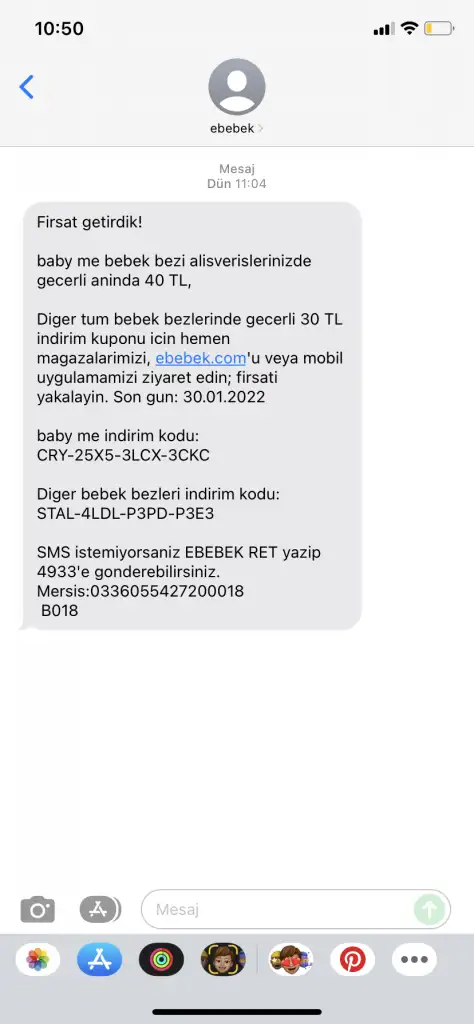 10:50

ebebek

Mesaj
Dün 11:04

Firsat getirdik!

baby me bebek bezi alisverislerinizde gecerli aninda 40 TL,

Diger tum bebek bezlerinde gecerli 30 TL indirim kuponu icin hemen magazalarimizi, ebebek.com'u veya mobil uygulamamizi ziyaret edin; firsati yakalayin. Son gun: 30.01.2022

baby me indirim kodu:
CRY-25X5-3LCX-3CKC

Diger bebek bezleri indirim kodu:
STAL-4LDL-P3PD-P3E3

SMS istemiyorsaniz EBEBEK RET yazip 4933'e gonderebilirsiniz.
Mersis:0336055427200018
B018

Mesaj